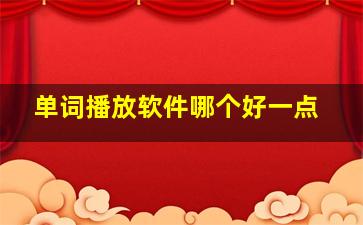 单词播放软件哪个好一点